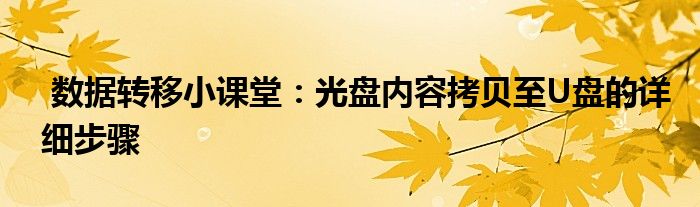 数据转移小课堂：光盘内容拷贝至U盘的详细步骤